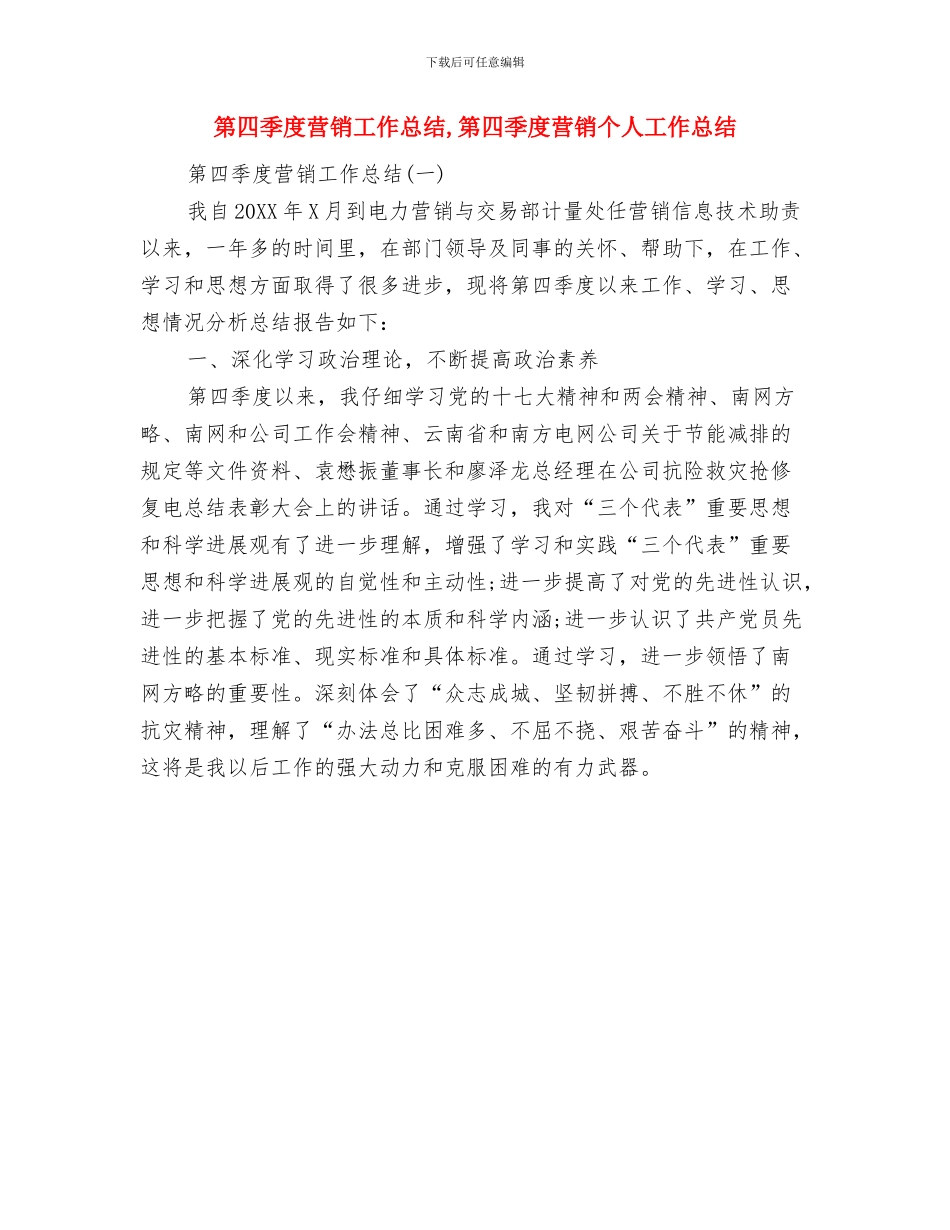 下载后可任意编辑

第四季度营销工作总结,第四季度营销个人工作总结

第四季度营销工作总结(一)

我自20XX年X月到电力营销与交易部计量处任营销信息技术助责以来，一年多的时间里，在部门领导及同事的关怀、帮助下，在工作、学习和思想方面取得了很多进步，现将第四季度以来工作、学习、思想情况分析总结报告如下：

一、深化学习政治理论，不断提高政治素养

第四季度以来，我仔细学习党的十七大精神和两会精神、南网方略、南网和公司工作会精神、云南省和南方电网公司关于节能减排的规定等文件资料、袁懋振董事长和廖泽龙总经理在公司抗险救灾抢修复电总结表彰大会上的讲话。通过学习，我对“三个代表”重要思想和科学进展观有了进一步理解，增强了学习和实践“三个代表”重要思想和科学进展观的自觉性和主动性;进一步提高了对党的先进性认识，进一步把握了党的先进性的本质和科学内涵;进一步认识了共产党员先进性的基本标准、现实标准和具体标准。通过学习，进一步领悟了南网方略的重要性。深刻体会了“众志成城、坚韧拼搏、不胜不休”的抗灾精神，理解了“办法总比困难多、不屈不挠、艰苦奋斗”的精神，这将是我以后工作的强大动力和克服困难的有力武器。